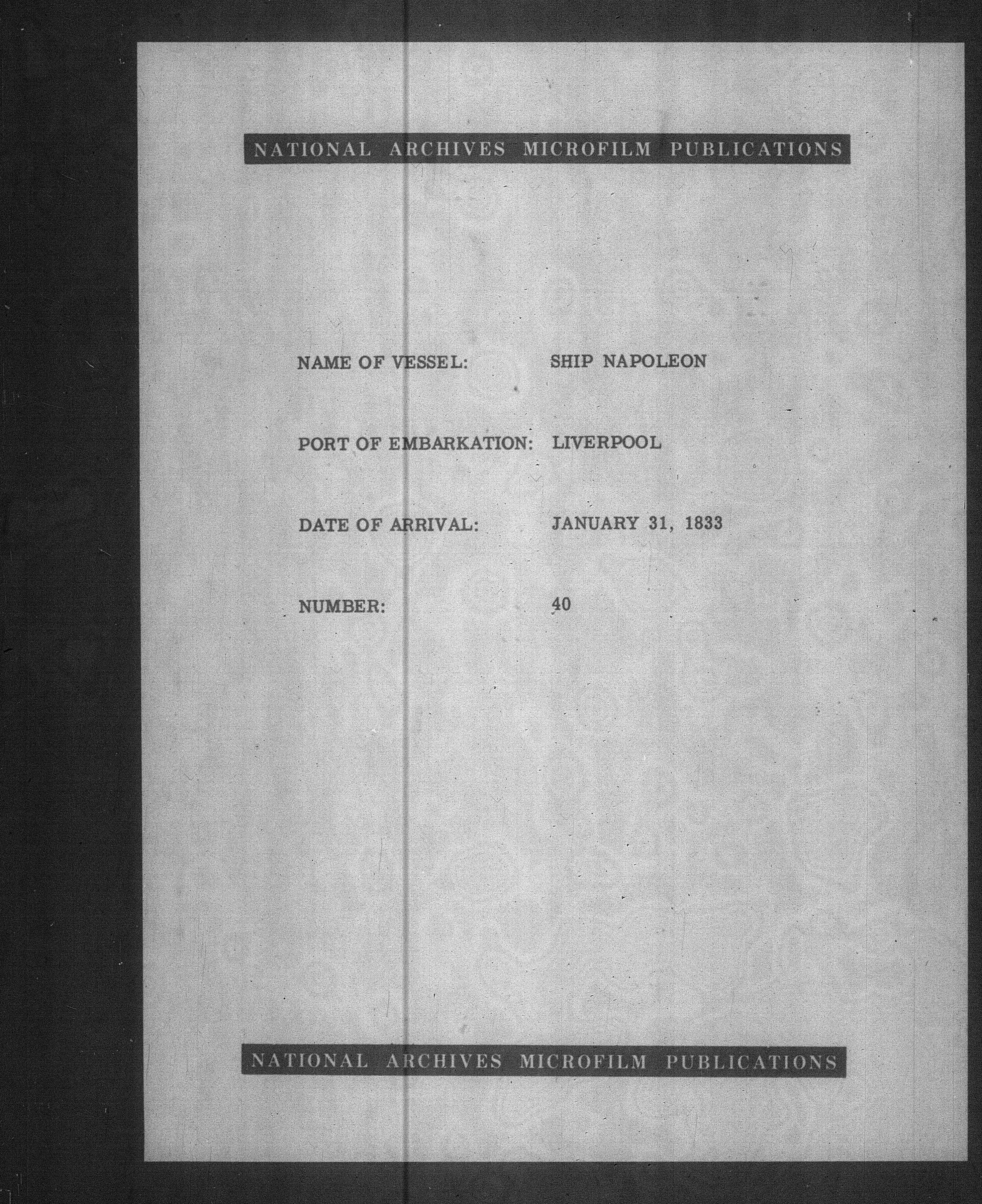 NATIONAL ARCHIVES MICROFILM PUBLICATIONS

NAME OF VESSEL: SHIP NAPOLEON

PORT OF EMBARKATION: LIVERPOOL

DATE OF ARRIVAL: JANUARY 31, 1833

NUMBER: 40

NATIONAL ARCHIVES MICROFILM PUBLICATIONS